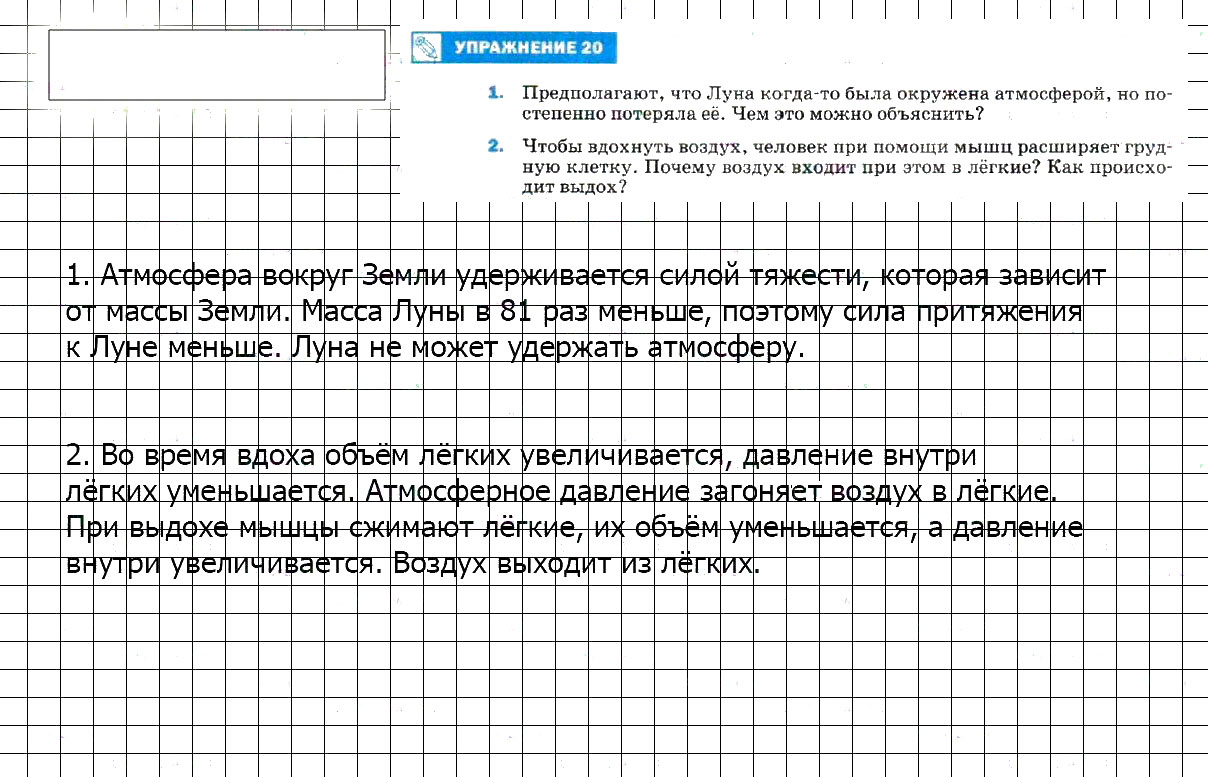 УПРАЖНЕНИЕ 20

1. Предполагают, что Луна когда-то была окружена атмосферой, но постепенно потеряла её. Чем это можно объяснить?

2. Чтобы вдохнуть воздух, человек при помощи мышц расширяет грудную клетку. Почему воздух входит при этом в лёгкие? Как происходит выдох?

1. Атмосфера вокруг Земли удерживается силой тяжести, которая зависит от массы Земли. Масса Луны в 81 раз меньше, поэтому сила притяжения к Луне меньше. Луна не может удержать атмосферу.

2. Во время вдоха объём лёгких увеличивается, давление внутри лёгких уменьшается. Атмосферное давление загоняет воздух в лёгкие. При выдохе мышцы сжимают лёгкие, их объём уменьшается, а давление внутри увеличивается. Воздух выходит из лёгких.